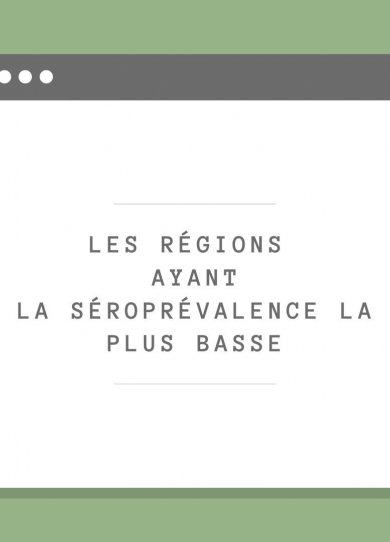 LES RÉGIONS AYANT LA SÉROPRÉVALENCE LA PLUS BASSE